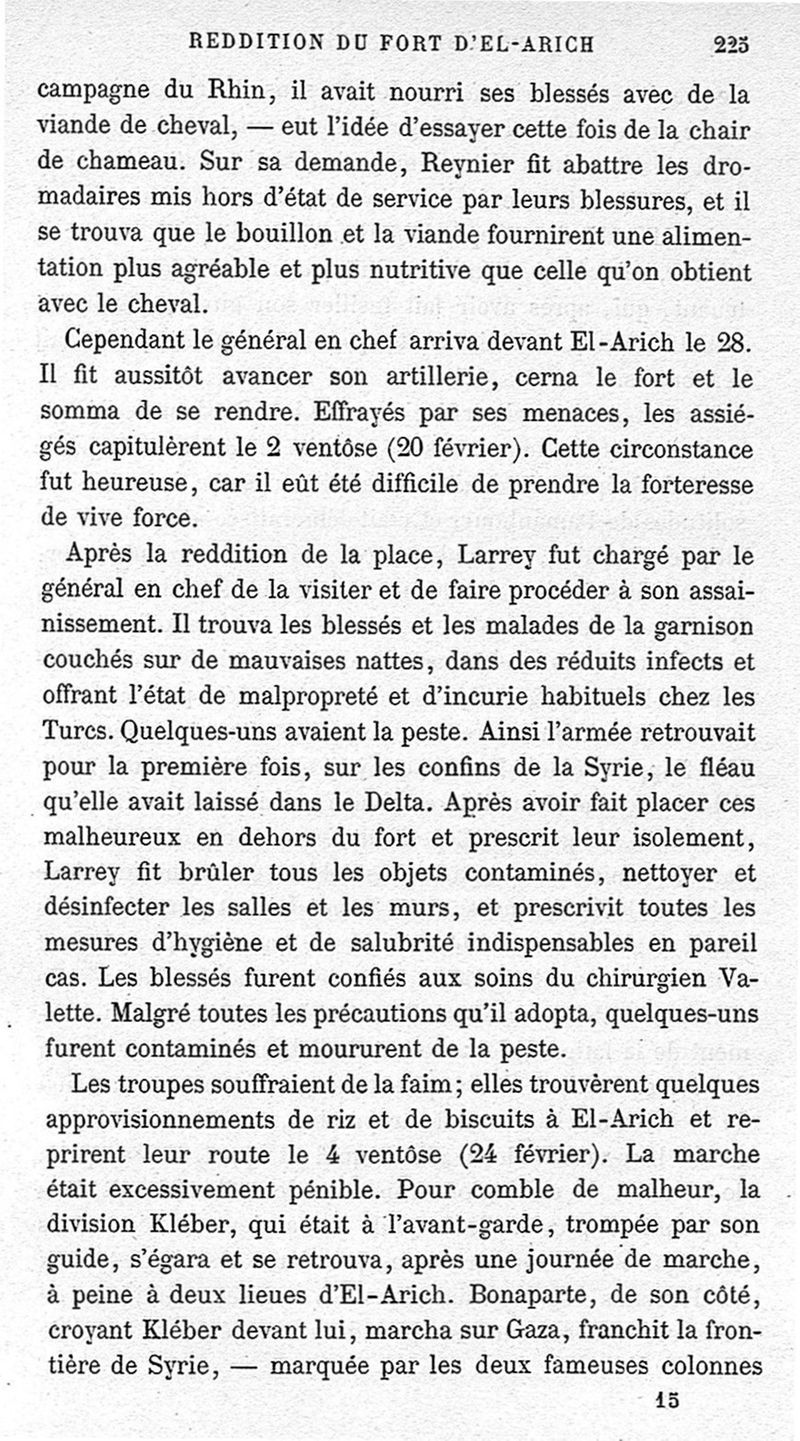 REDDITION DU FORT D'EL-ARICH 225

campagne du Rhin, il avait nourri ses blessés avec de la viande de cheval, — eut l'idée d'essayer cette fois de la chair de chameau. Sur sa demande, Reynier fit abattre les dromadaires mis hors d'état de service par leurs blessures, et il se trouva que le bouillon et la viande fournirent une alimentation plus agréable et plus nutritive que celle qu'on obtient avec le cheval.

Cependant le général en chef arriva devant El-Arich le 28. Il fit aussitôt avancer son artillerie, cerna le fort et le somma de se rendre. Effrayés par ses menaces, les assiégés capitulèrent le 2 ventôse (20 février). Cette circonstance fut heureuse, car il eût été difficile de prendre la forteresse de vive force.

Après la reddition de la place, Larrey fut chargé par le général en chef de la visiter et de faire procéder à son assainissement. Il trouva les blessés et les malades de la garnison couchés sur de mauvaises nattes, dans des réduits infects et offrant l'état de malpropreté et d'incurie habituels chez les Turcs. Quelques-uns avaient la peste. Ainsi l'armée retrouvait pour la première fois, sur les confins de la Syrie, le fléau qu'elle avait laissé dans le Delta. Après avoir fait placer ces malheureux en dehors du fort et prescrit leur isolement, Larrey fit brûler tous les objets contaminés, nettoyer et désinfecter les salles et les murs, et prescrivit toutes les mesures d'hygiène et de salubrité indispensables en pareil cas. Les blessés furent confiés aux soins du chirurgien Valette. Malgré toutes les précautions qu'il adopta, quelques-uns furent contaminés et moururent de la peste.

Les troupes souffraient de la faim; elles trouvèrent quelques approvisionnements de riz et de biscuits à El-Arich et reprirent leur route le 4 ventôse (24 février). La marche était excessivement pénible. Pour comble de malheur, la division Kléber, qui était à l'avant-garde, trompée par son guide, s'égara et se retrouva, après une journée de marche, à peine à deux lieues d'El-Arich. Bonaparte, de son côté, croyant Kléber devant lui, marcha sur Gaza, franchit la frontière de Syrie, — marquée par les deux fameuses colonnes

15